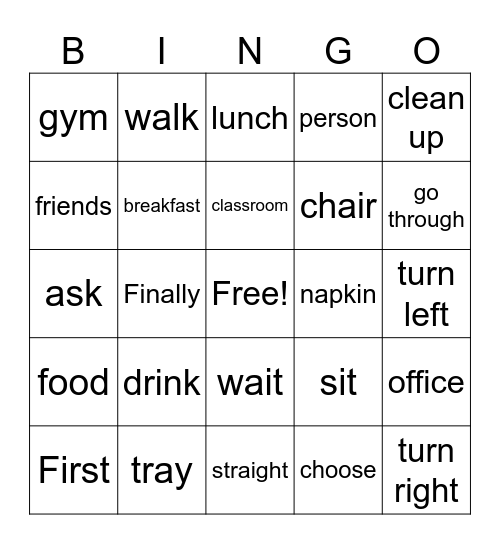 | B | I | N | G | O |
|---|---|---|---|---|
| gym | walk | lunch | person | clean up |
| friends | breakfast | classroom | chair | go through |
| ask | Finally | Free! | napkin | turn left |
| food | drink | wait | sit | office |
| First | tray | straight | choose | turn right |